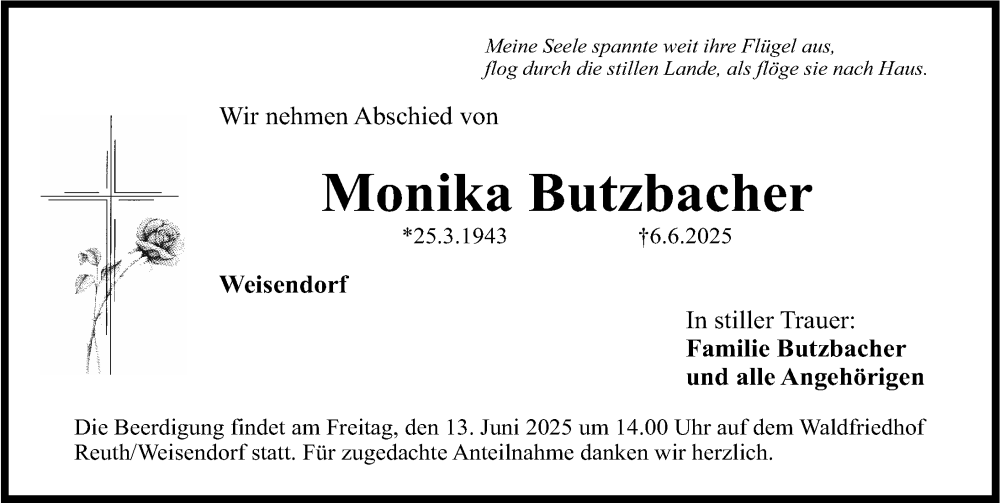 Meine Seele spannte weit ihre Flügel aus,
flog durch die stillen Lande, als flöge sie nach Haus.

Wir nehmen Abschied von

Monika Butzbacher

*25.3.1943 †6.6.2025

Weisendorf

In stiller Trauer:
Familie Butzbacher
und alle Angehörigen

Die Beerdigung findet am Freitag, den 13. Juni 2025 um 14.00 Uhr auf dem Waldfriedhof Reuth/Weisendorf statt. Für zugedachte Anteilnahme danken wir herzlich.